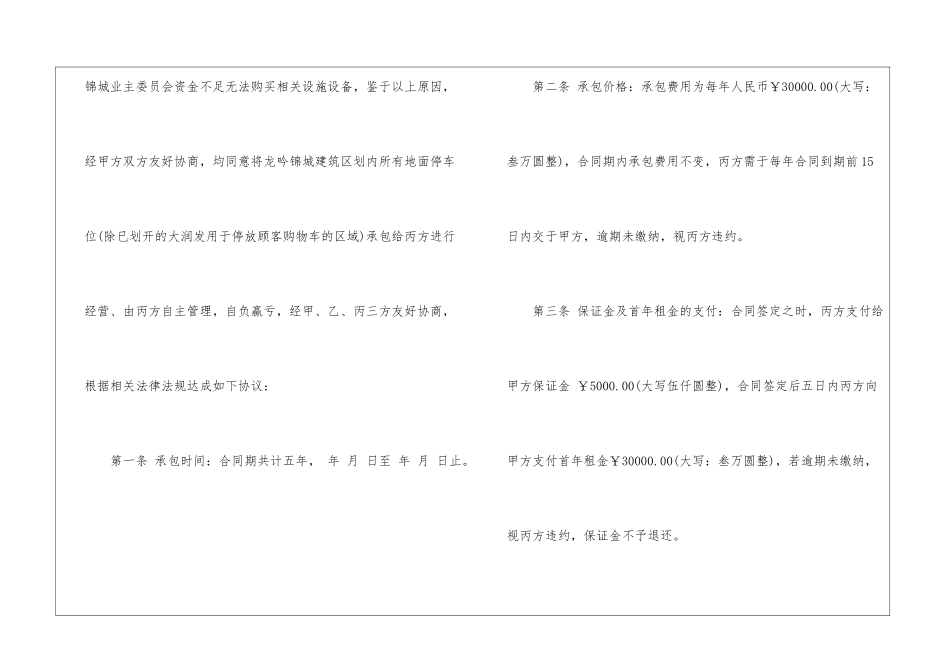 锦城业主委员会资金不足无法购买相关设施设备，鉴于以上原因，经甲方双方友好协商，均同意将龙吟锦城建筑区划内所有地面停车位(除已划开的大润发用于停放顾客购物车的区域)承包给丙方进行经营、由丙方自主管理，自负赢亏，经甲、乙、丙三方友好协商，根据相关法律法规达成如下协议：

第一条 承包时间：合同期共计五年， 年 月 日至 年 月 日止。

第二条 承包价格：承包费用为每年人民币￥30000.00(大写：叁万圆整)，合同期内承包费用不变，丙方需于每年合同到期前15日内交于甲方，逾期未缴纳，视丙方违约。

第三条 保证金及首年租金的支付：合同签定之时，丙方支付给甲方保证金 ￥5000.00(大写伍仟圆整)，合同签定后五日内丙方向甲方支付首年租金￥30000.00(大写：叁万圆整)，若逾期未缴纳，视丙方违约，保证金不予退还。